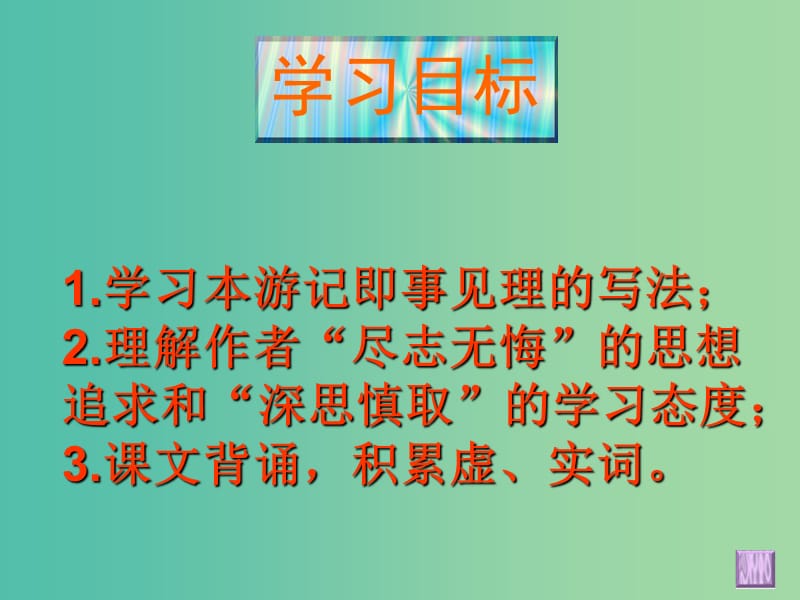 学习目标

1.学习本游记即事见理的写法；
2.理解作者“尽志无悔”的思想追求和“深思慎取”的学习态度；
3.课文背诵，积累虚、实词。